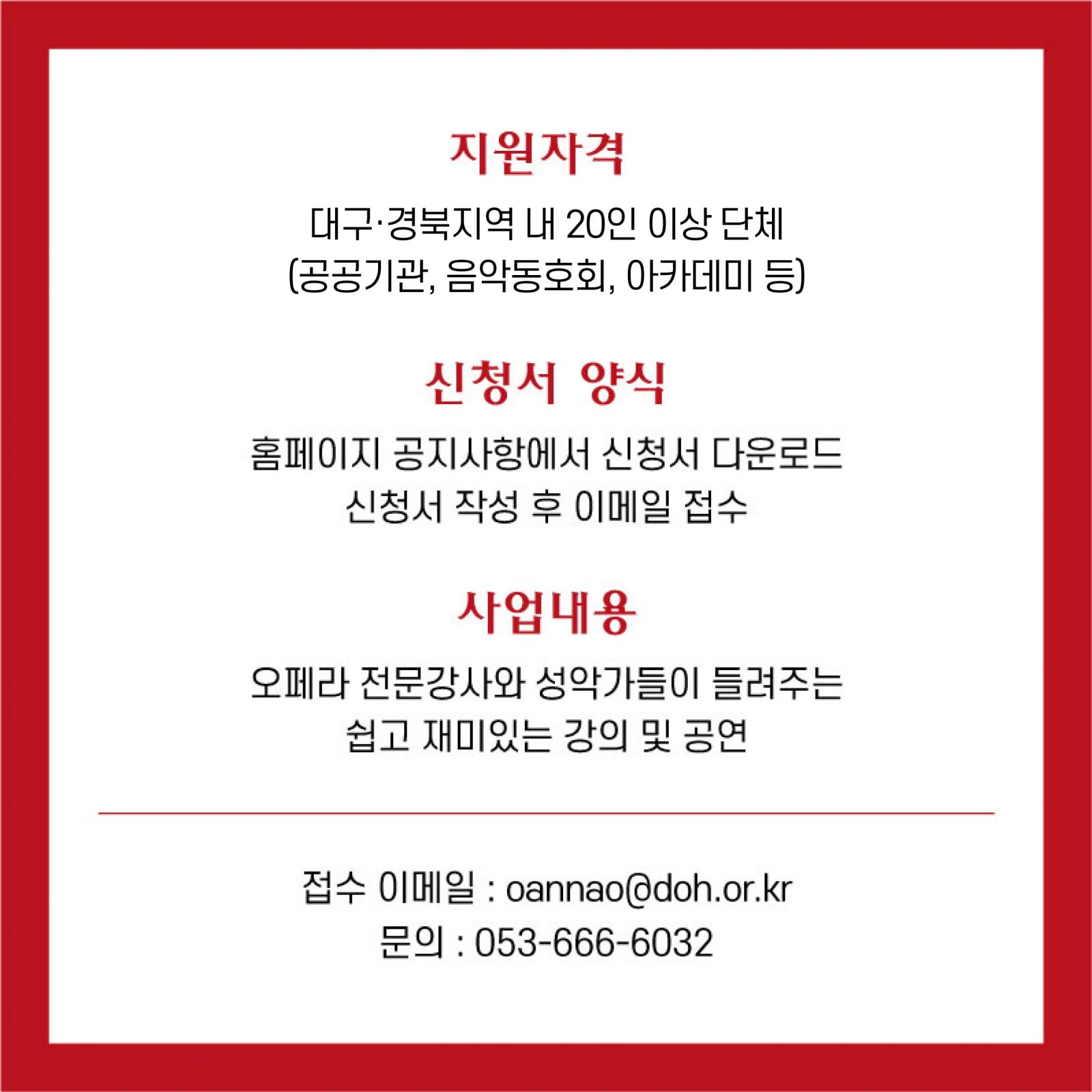 지원자격

대구·경북지역 내 20인 이상 단체
(공공기관, 음악동호회, 아카데미 등)

신청서 양식

홈페이지 공지사항에서 신청서 다운로드
신청서 작성 후 이메일 접수

사업내용

오페라 전문강사와 성악가들이 들려주는
쉽고 재미있는 강의 및 공연

접수 이메일 : oannao@doh.or.kr
문의 : 053-666-6032